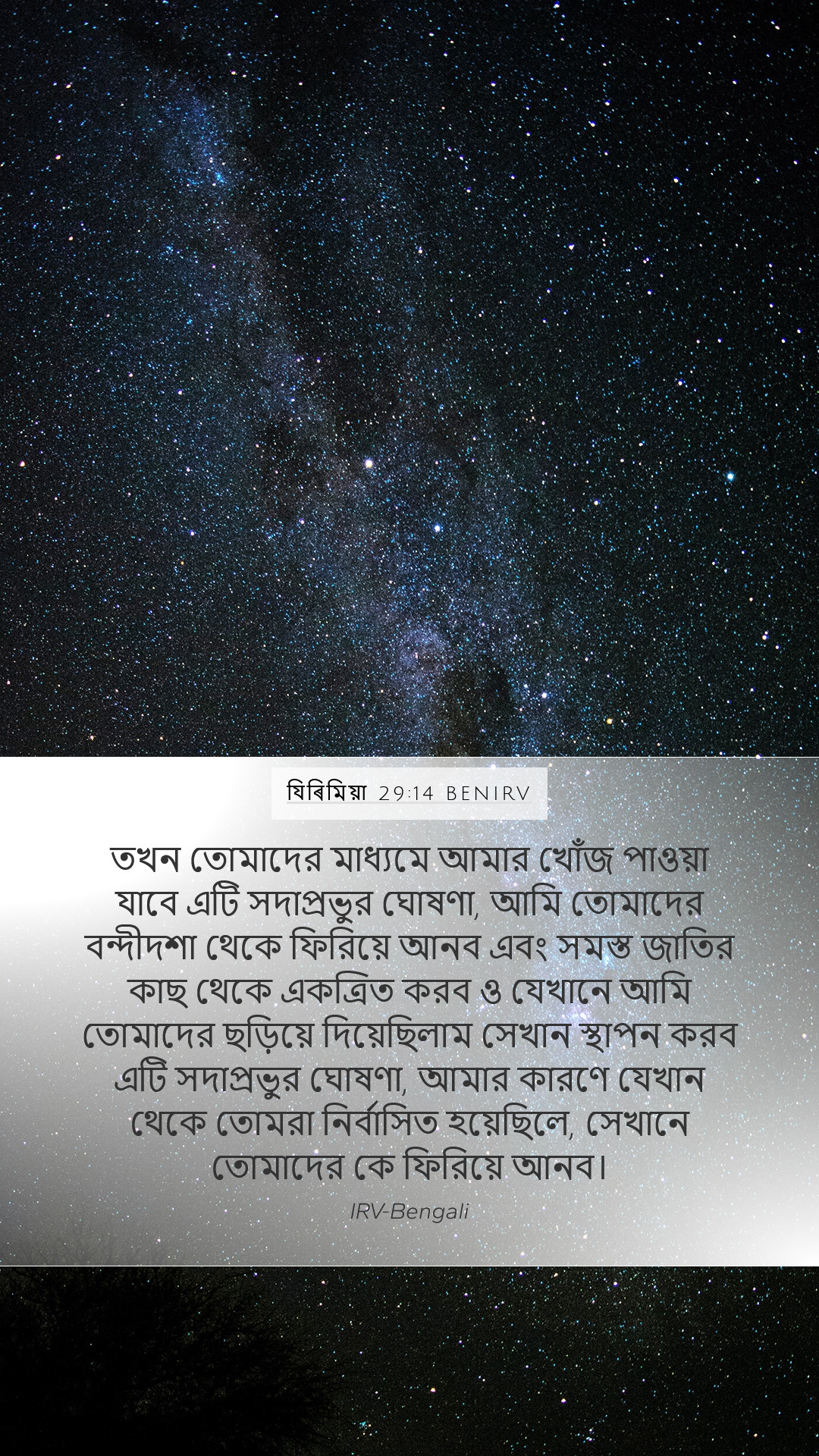 যিৰিমিয়া 29:14 BENIRV

তখন তোমাদের মাধ্যমে আমার খোঁজ পাওয়া যাবে এটি সদাপ্রভুর ঘোষণা, আমি তোমাদের বন্দীদশা থেকে ফিরিয়ে আনব এবং সমস্ত জাতির কাছ থেকে একত্রিত করব ও যেখানে আমি তোমাদের ছড়িয়ে দিয়েছিলাম সেখান স্থাপন করব এটি সদাপ্রভুর ঘোষণা, আমার কারণে যেখান থেকে তোমরা নির্বাসিত হয়েছিলে, সেখানে তোমাদের কে ফিরিয়ে আনব।

IRV-Bengali